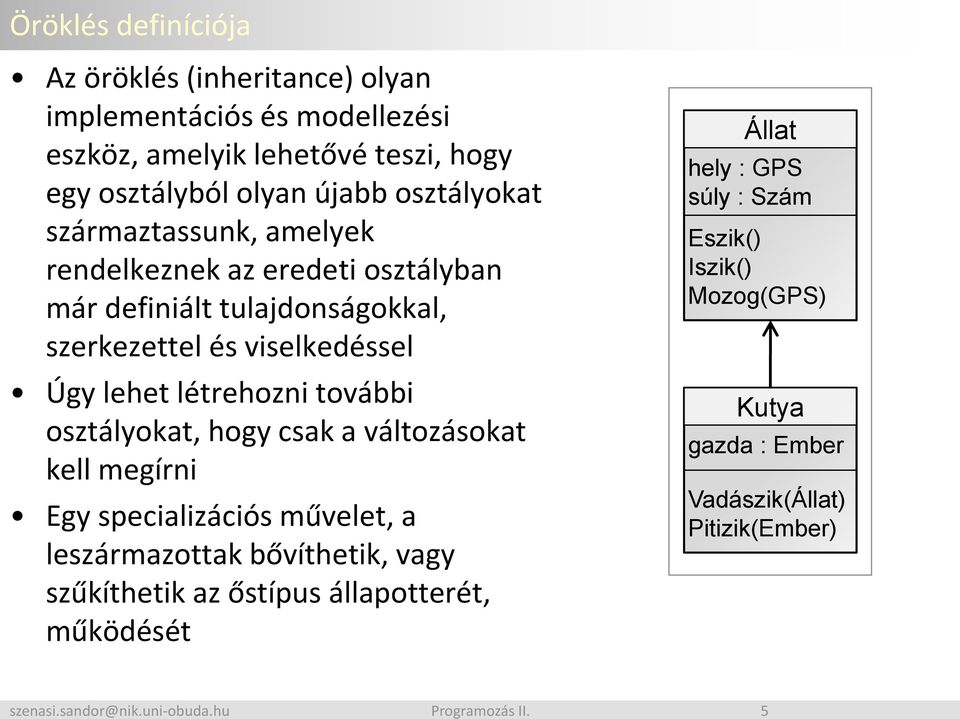 Öröklés definíciója

• Az öröklés (inheritance) olyan implementációs és modellezési eszköz, amelyik lehetővé teszi, hogy egy osztályból olyan újabb osztályokat származtassunk, amelyek rendelkeznek az eredeti osztályban már definiált tulajdonságokkal, szerkezettel és viselkedéssel
• Úgy lehet létrehozni további osztályokat, hogy csak a változásokat kell megírni
• Egy specializációs művelet, a leszármazottak bővíthetik, vagy szűkíthetik az őstípus állapotterét, működését

Állat
hely : GPS
súly : Szám
Eszik()
Iszik()
Mozog(GPS)

Kutya
gazda : Ember
Vadászik(Állat)
Pitizik(Ember)

szenasi.sandor@nik.uni-obuda.hu Programozás II. 5